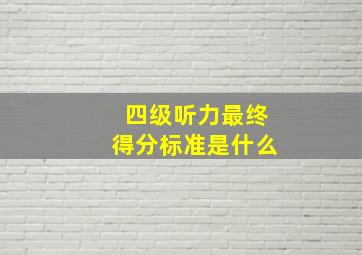 四级听力最终
得分标准是什么